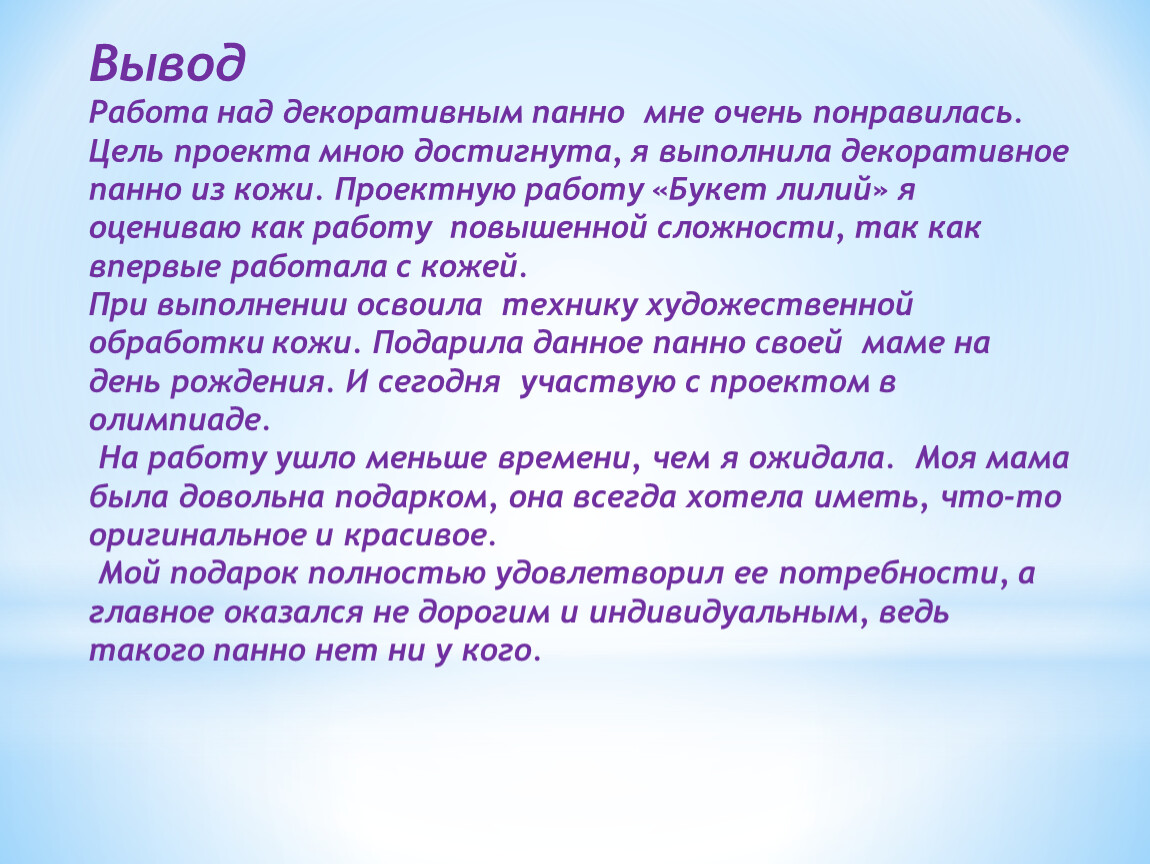 Вывод
Работа над декоративным панно мне очень понравилась. Цель проекта мною достигнута, я выполнила декоративное панно из кожи. Проектную работу «Букет лилий» я оцениваю как работу повышенной сложности, так как впервые работала с кожей.
При выполнении освоила технику художественной обработки кожи. Подарила данное панно своей маме на день рождения. И сегодня участвую с проектом в олимпиаде.
На работу ушло меньше времени, чем я ожидала. Моя мама была довольна подарком, она всегда хотела иметь, что-то оригинальное и красивое.
Мой подарок полностью удовлетворил ее потребности, а главное оказался не дорогим и индивидуальным, ведь такого панно нет ни у кого.